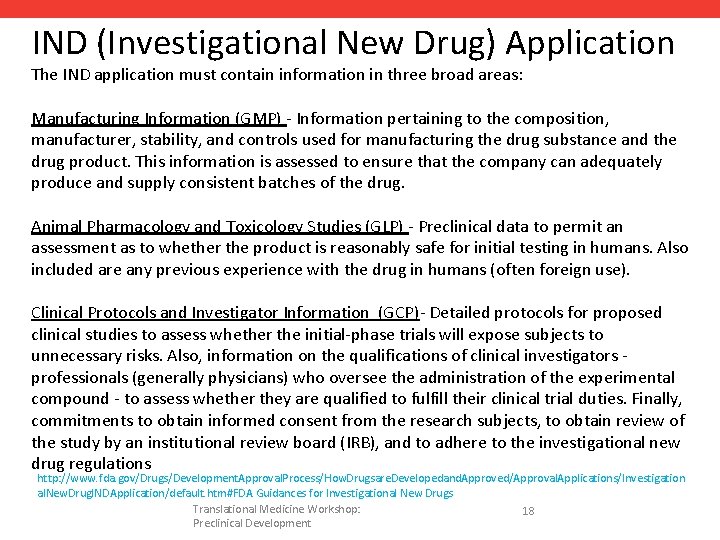 IND (Investigational New Drug) Application

The IND application must contain information in three broad areas:

Manufacturing Information (GMP) - Information pertaining to the composition, manufacturer, stability, and controls used for manufacturing the drug substance and the drug product. This information is assessed to ensure that the company can adequately produce and supply consistent batches of the drug.

Animal Pharmacology and Toxicology Studies (GLP) - Preclinical data to permit an assessment as to whether the product is reasonably safe for initial testing in humans. Also included are any previous experience with the drug in humans (often foreign use).

Clinical Protocols and Investigator Information (GCP)- Detailed protocols for proposed clinical studies to assess whether the initial-phase trials will expose subjects to unnecessary risks. Also, information on the qualifications of clinical investigators - professionals (generally physicians) who oversee the administration of the experimental compound - to assess whether they are qualified to fulfill their clinical trial duties. Finally, commitments to obtain informed consent from the research subjects, to obtain review of the study by an institutional review board (IRB), and to adhere to the investigational new drug regulations

http://www.fda.gov/Drugs/DevelopmentApprovalProcess/HowDrugsareDevelopedandApproved/ApprovalApplications/InvestigationalNewDrugINDApplication/default.htm#FDA Guidances for Investigational New Drugs

Translational Medicine Workshop: Preclinical Development

18